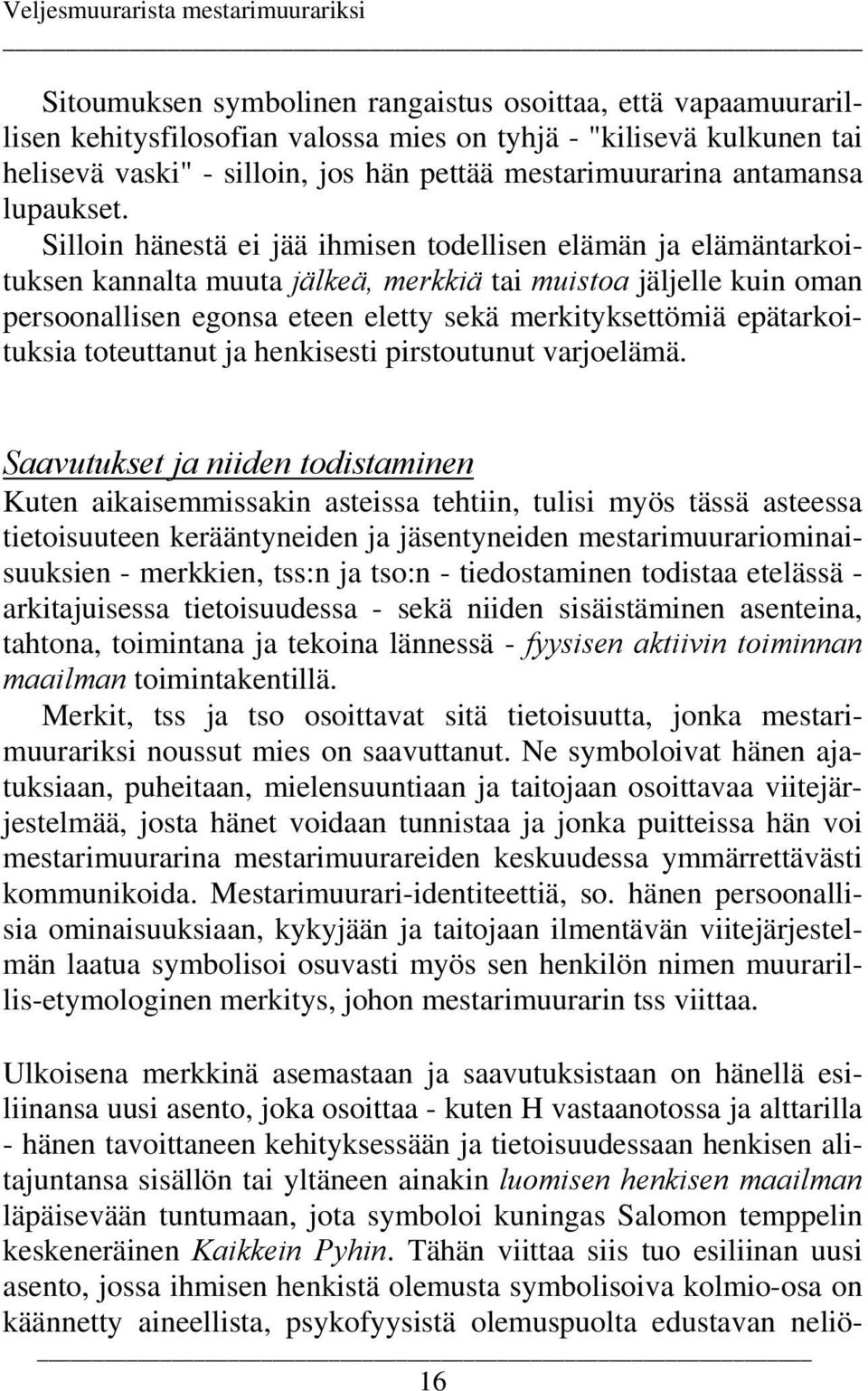 Veljesmuurarista mestarimuurariksi

Sitoumuksen symbolinen rangaistus osoittaa, että vapaamuurarillisen kehitysfilosofian valossa mies on tyhjä - "kilisevä kulkunen tai helisevä vaski" - silloin, jos hän pettää mestarimuurarina antamansa lupaukset. Silloin hänestä ei jää ihmisen todellisen elämän ja elämäntarkoituksen kannalta muuta jälkeä, merkkiä tai muistoa jäljelle kuin oman persoonallisen egonsa eteen eletty sekä merkityksettömiä epätarkoituksia toteuttanut ja henkisesti pirstoutunut varjoelämä.

Saavutukset ja niiden todistaminen
Kuten aikaisemmissakin asteissa tehtiin, tulisi myös tässä asteessa tietoisuuteen kerääntyneiden ja jäsentyneiden mestarimuurariominaisuuksien - merkkien, tss:n ja tso:n - tiedostaminen todistaa etelässä - arkitajuisessa tietoisuudessa - sekä niiden sisäistäminen asenteina, tahtona, toimintana ja tekoina lännessä - fyysisen aktiivin toiminnan maailman toimintakentillä.
Merkit, tss ja tso osoittavat sitä tietoisuutta, jonka mestarimuurariksi noussut mies on saavuttanut. Ne symboloivat hänen ajatuksiaan, puheitaan, mielensuuntiaan ja taitojaan osoittavaa viitejärjestelmää, josta hänet voidaan tunnistaa ja jonka puitteissa hän voi mestarimuurarina mestarimuurareiden keskuudessa ymmärrettävästi kommunikoida. Mestarimuurari-identiteettiä, so. hänen persoonallisia ominaisuuksiaan, kykyjään ja taitojaan ilmentävän viitejärjestelmän laatua symbolisoi osuvasti myös sen henkilön nimen muurarillis-etymologinen merkitys, johon mestarimuurarin tss viittaa.

Ulkoisena merkkinä asemastaan ja saavutuksistaan on hänellä esiliinansa uusi asento, joka osoittaa - kuten H vastaanotossa ja alttarilla - hänen tavoittaneen kehityksessään ja tietoisuudessaan henkisen alitajuntansa sisällön tai yltäneen ainakin luomisen henkisen maailman läpäisevään tuntumaan, jota symboloi kuningas Salomon temppelin keskeneräinen Kaikkein Pyhin. Tähän viittaa siis tuo esiliinan uusi asento, jossa ihmisen henkistä olemusta symbolisoiva kolmio-osa on käännetty aineellista, psykofyysistä olemuspuolta edustavan neliö-

16